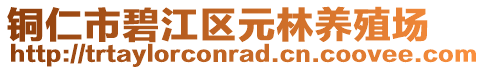 铜仁市碧江区元林养殖场
http://trtaylorconrad.cn.coovee.com